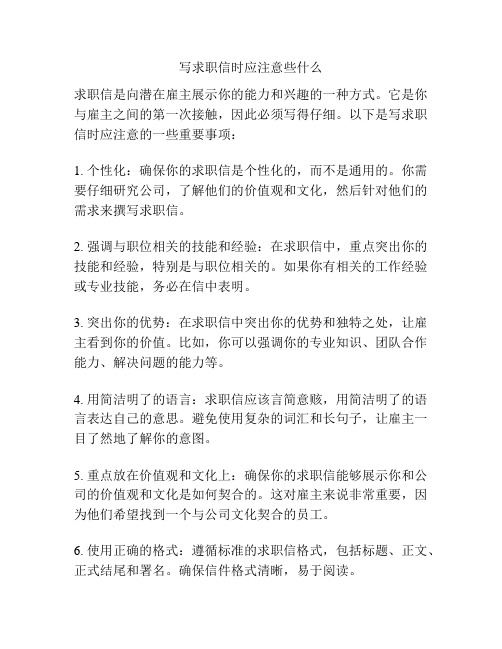 写求职信时应注意些什么

求职信是向潜在雇主展示你的能力和兴趣的一种方式。它是你与雇主之间的第一次接触，因此必须写得仔细。以下是写求职信时应注意的一些重要事项：

1. 个性化：确保你的求职信是个性化的，而不是通用的。你需要仔细研究公司，了解他们的价值观和文化，然后针对他们的需求来撰写求职信。

2. 强调与职位相关的技能和经验：在求职信中，重点突出你的技能和经验，特别是与职位相关的。如果你有相关的工作经验或专业技能，务必在信中表明。

3. 突出你的优势：在求职信中突出你的优势和独特之处，让雇主看到你的价值。比如，你可以强调你的专业知识、团队合作能力、解决问题的能力等。

4. 用简洁明了的语言：求职信应该言简意赅，用简洁明了的语言表达自己的意思。避免使用复杂的词汇和长句子，让雇主一目了然地了解你的意图。

5. 重点放在价值观和文化上：确保你的求职信能够展示你和公司的价值观和文化是如何契合的。这对雇主来说非常重要，因为他们希望找到一个与公司文化契合的员工。

6. 使用正确的格式：遵循标准的求职信格式，包括标题、正文、正式结尾和署名。确保信件格式清晰，易于阅读。